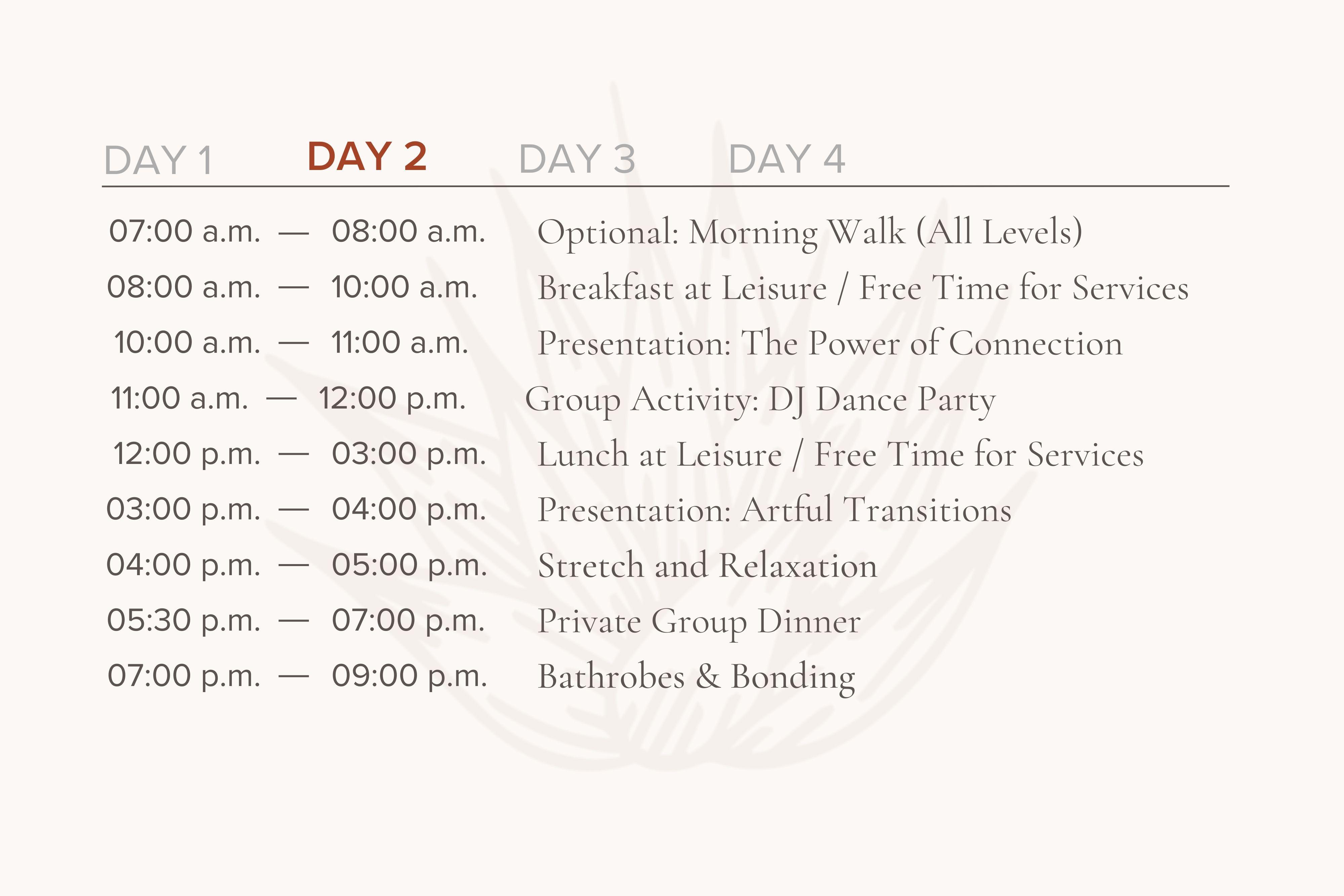 DAY 1 DAY 2 DAY 3 DAY 4

07:00 a.m. — 08:00 a.m. Optional: Morning Walk (All Levels)
08:00 a.m. — 10:00 a.m. Breakfast at Leisure / Free Time for Services
10:00 a.m. — 11:00 a.m. Presentation: The Power of Connection
11:00 a.m. — 12:00 p.m. Group Activity: DJ Dance Party
12:00 p.m. — 03:00 p.m. Lunch at Leisure / Free Time for Services
03:00 p.m. — 04:00 p.m. Presentation: Artful Transitions
04:00 p.m. — 05:00 p.m. Stretch and Relaxation
05:30 p.m. — 07:00 p.m. Private Group Dinner
07:00 p.m. — 09:00 p.m. Bathrobes & Bonding